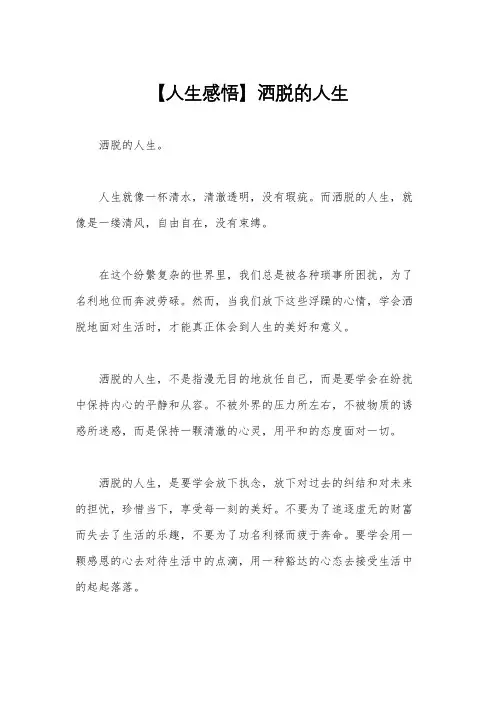 【人生感悟】洒脱的人生

洒脱的人生。

人生就像一杯清水，清澈透明，没有瑕疵。而洒脱的人生，就像是一缕清风，自由自在，没有束缚。

在这个纷繁复杂的世界里，我们总是被各种琐事所困扰，为了名利地位而奔波劳碌。然而，当我们放下这些浮躁的心情，学会洒脱地面对生活时，才能真正体会到人生的美好和意义。

洒脱的人生，不是指漫无目的地放任自己，而是要学会在纷扰中保持内心的平静和从容。不被外界的压力所左右，不被物质的诱惑所迷惑，而是保持一颗清澈的心灵，用平和的态度面对一切。

洒脱的人生，是要学会放下执念，放下对过去的纠结和对未来的担忧，珍惜当下，享受每一刻的美好。不要为了追逐虚无的财富而失去了生活的乐趣，不要为了功名利禄而疲于奔命。要学会用一颗感恩的心去对待生活中的点滴，用一种豁达的心态去接受生活中的起起落落。